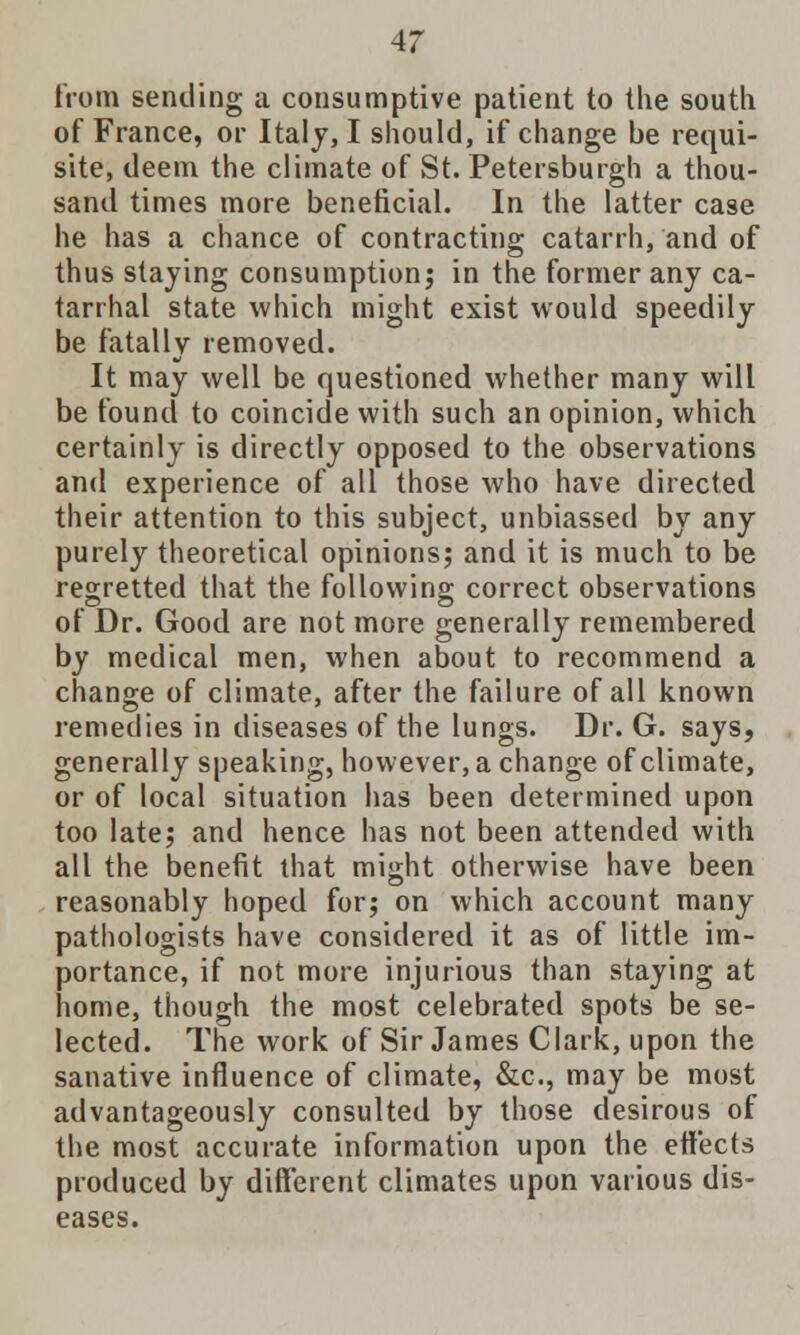 47

from sending a consumptive patient to the south of France, or Italy, I should, if change be requisite, deem the climate of St. Petersburgh a thousand times more beneficial. In the latter case he has a chance of contracting catarrh, and of thus staying consumption; in the former any catarrhal state which might exist would speedily be fatally removed.

It may well be questioned whether many will be found to coincide with such an opinion, which certainly is directly opposed to the observations and experience of all those who have directed their attention to this subject, unbiassed by any purely theoretical opinions; and it is much to be regretted that the following correct observations of Dr. Good are not more generally remembered by medical men, when about to recommend a change of climate, after the failure of all known remedies in diseases of the lungs. Dr. G. says, generally speaking, however, a change of climate, or of local situation has been determined upon too late; and hence has not been attended with all the benefit that might otherwise have been reasonably hoped for; on which account many pathologists have considered it as of little importance, if not more injurious than staying at home, though the most celebrated spots be selected. The work of Sir James Clark, upon the sanative influence of climate, &c., may be most advantageously consulted by those desirous of the most accurate information upon the effects produced by different climates upon various diseases.